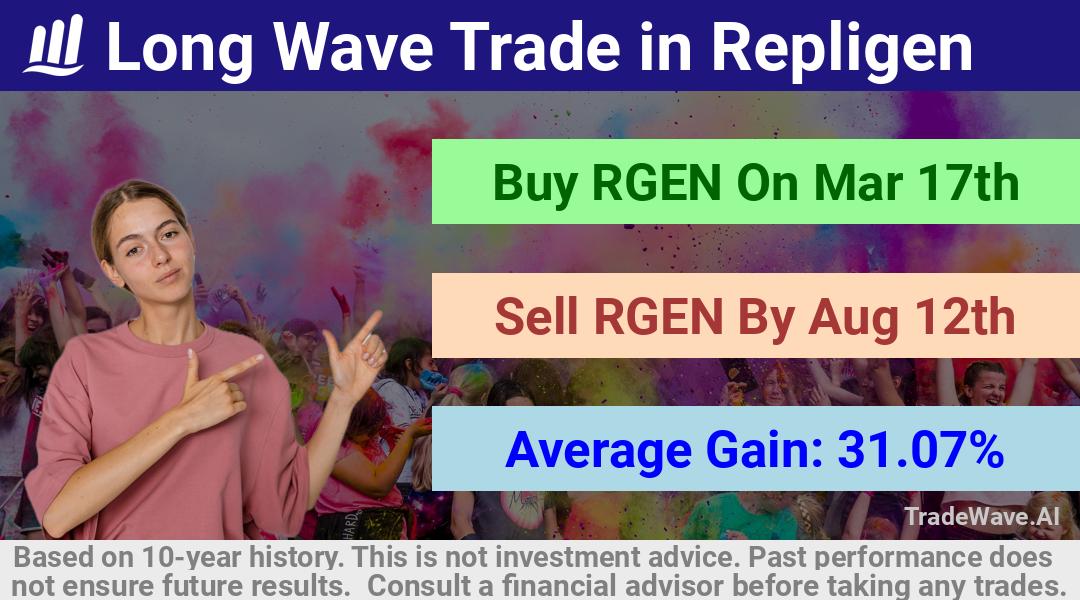 Long Wave Trade in Repligen

Buy RGEN On Mar 17th

Sell RGEN By Aug 12th

Average Gain: 31.07%

TradeWave.AI

Based on 10-year history. This is not investment advice. Past performance does not ensure future results. Consult a financial advisor before taking any trades.